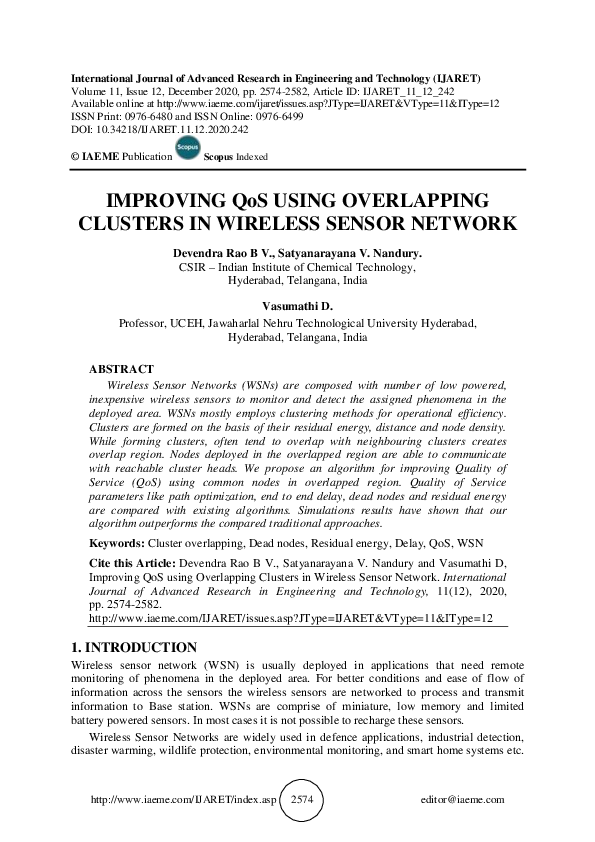 International Journal of Advanced Research in Engineering and Technology (IJARET)
Volume 11, Issue 12, December 2020, pp. 2574-2582, Article ID: IJARET_11_12_242
Available online at http://www.iaeme.com/ijaret/issues.asp?JType=IJARET&VType=11&IType=12
ISSN Print: 0976-6480 and ISSN Online: 0976-6499
DOI: 10.34218/IJARET.11.12.2020.242

© IAEME Publication Scopus Scopus Indexed

IMPROVING QoS USING OVERLAPPING CLUSTERS IN WIRELESS SENSOR NETWORK

Devendra Rao B V., Satyanarayana V. Nandury.
CSIR – Indian Institute of Chemical Technology,
Hyderabad, Telangana, India

Vasumathi D.
Professor, UCEH, Jawaharlal Nehru Technological University Hyderabad,
Hyderabad, Telangana, India

ABSTRACT
Wireless Sensor Networks (WSNs) are composed with number of low powered, inexpensive wireless sensors to monitor and detect the assigned phenomena in the deployed area. WSNs mostly employs clustering methods for operational efficiency. Clusters are formed on the basis of their residual energy, distance and node density. While forming clusters, often tend to overlap with neighbouring clusters creates overlap region. Nodes deployed in the overlapped region are able to communicate with reachable cluster heads. We propose an algorithm for improving Quality of Service (QoS) using common nodes in overlapped region. Quality of Service parameters like path optimization, end to end delay, dead nodes and residual energy are compared with existing algorithms. Simulations results have shown that our algorithm outperforms the compared traditional approaches.

Keywords: Cluster overlapping, Dead nodes, Residual energy, Delay, QoS, WSN

Cite this Article: Devendra Rao B V., Satyanarayana V. Nandury and Vasumathi D, Improving QoS using Overlapping Clusters in Wireless Sensor Network. International Journal of Advanced Research in Engineering and Technology, 11(12), 2020, pp. 2574-2582.
http://www.iaeme.com/IJARET/issues.asp?JType=IJARET&VType=11&IType=12

1. INTRODUCTION
Wireless sensor network (WSN) is usually deployed in applications that need remote monitoring of phenomena in the deployed area. For better conditions and ease of flow of information across the sensors the wireless sensors are networked to process and transmit information to Base station. WSNs are comprise of miniature, low memory and limited battery powered sensors. In most cases it is not possible to recharge these sensors.

Wireless Sensor Networks are widely used in defence applications, industrial detection, disaster warming, wildlife protection, environmental monitoring, and smart home systems etc.

http://www.iaeme.com/IJARET/index.asp 2574 editor@iaeme.com